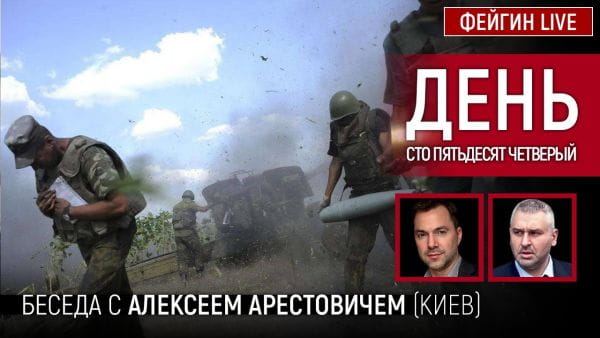 ФЕЙГИН LIVE

ДЕНЬ

СТО ПЯТЬДЕСЯТ ЧЕТВЕРЫЙ

БЕСЕДА С АЛЕКСЕЕМ АРЕСТОВИЧЕМ (КИЕВ)